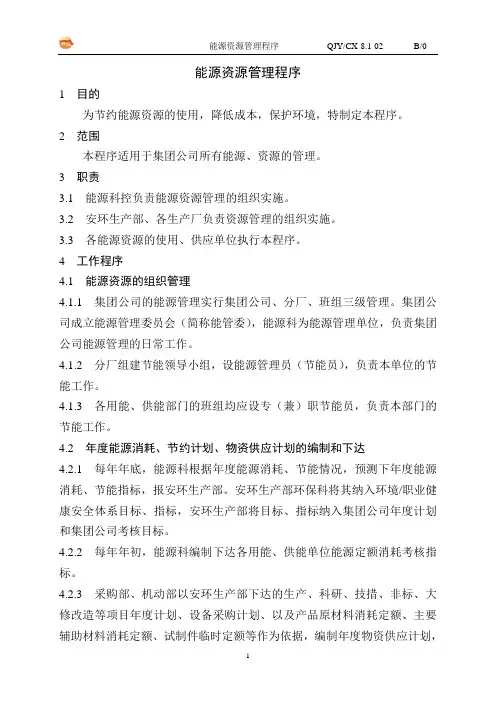 能源资源管理程序 QJY/CX 8.1 02 B/0

能源资源管理程序

1 目的

为节约能源资源的使用，降低成本，保护环境，特制定本程序。

2 范围

本程序适用于集团公司所有能源、资源的管理。

3 职责

3.1 能源科控负责能源资源管理的组织实施。

3.2 安环生产部、各生产厂负责资源管理的组织实施。

3.3 各能源资源的使用、供应单位执行本程序。

4 工作程序

4.1 能源资源的组织管理

4.1.1 集团公司的能源管理实行集团公司、分厂、班组三级管理。集团公司成立能源管理委员会（简称能管委），能源科为能源管理单位，负责集团公司能源管理的日常工作。

4.1.2 分厂组建节能领导小组，设能源管理员（节能员），负责本单位的节能工作。

4.1.3 各用能、供能部门的班组均应设专（兼）职节能员，负责本部门的节能工作。

4.2 年度能源消耗、节约计划、物资供应计划的编制和下达

4.2.1 每年年底，能源科根据年度能源消耗、节能情况，预测下年度能源消耗、节能指标，报安环生产部。安环生产部环保科将其纳入环境/职业健康安全体系目标、指标，安环生产部将目标、指标纳入集团公司年度计划和集团公司考核目标。

4.2.2 每年年初，能源科编制下达各用能、供能单位能源定额消耗考核指标。

4.2.3 采购部、机动部以安环生产部下达的生产、科研、技措、非标、大修改造等项目年度计划、设备采购计划、以及产品原材料消耗定额、主要辅助材料消耗定额、试制件临时定额等作为依据，编制年度物资供应计划，

1